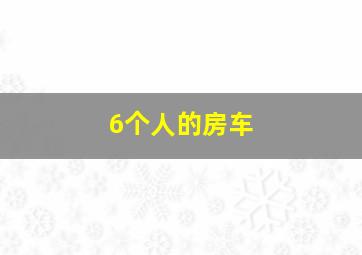 6个人的房车